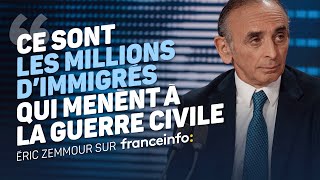 “ CE SONT LES MILLIONS D'IMMIGRÉS QUI MÈNENT À LA GUERRE CIVILE

ÉRIC ZEMMOUR SUR franceinfo: